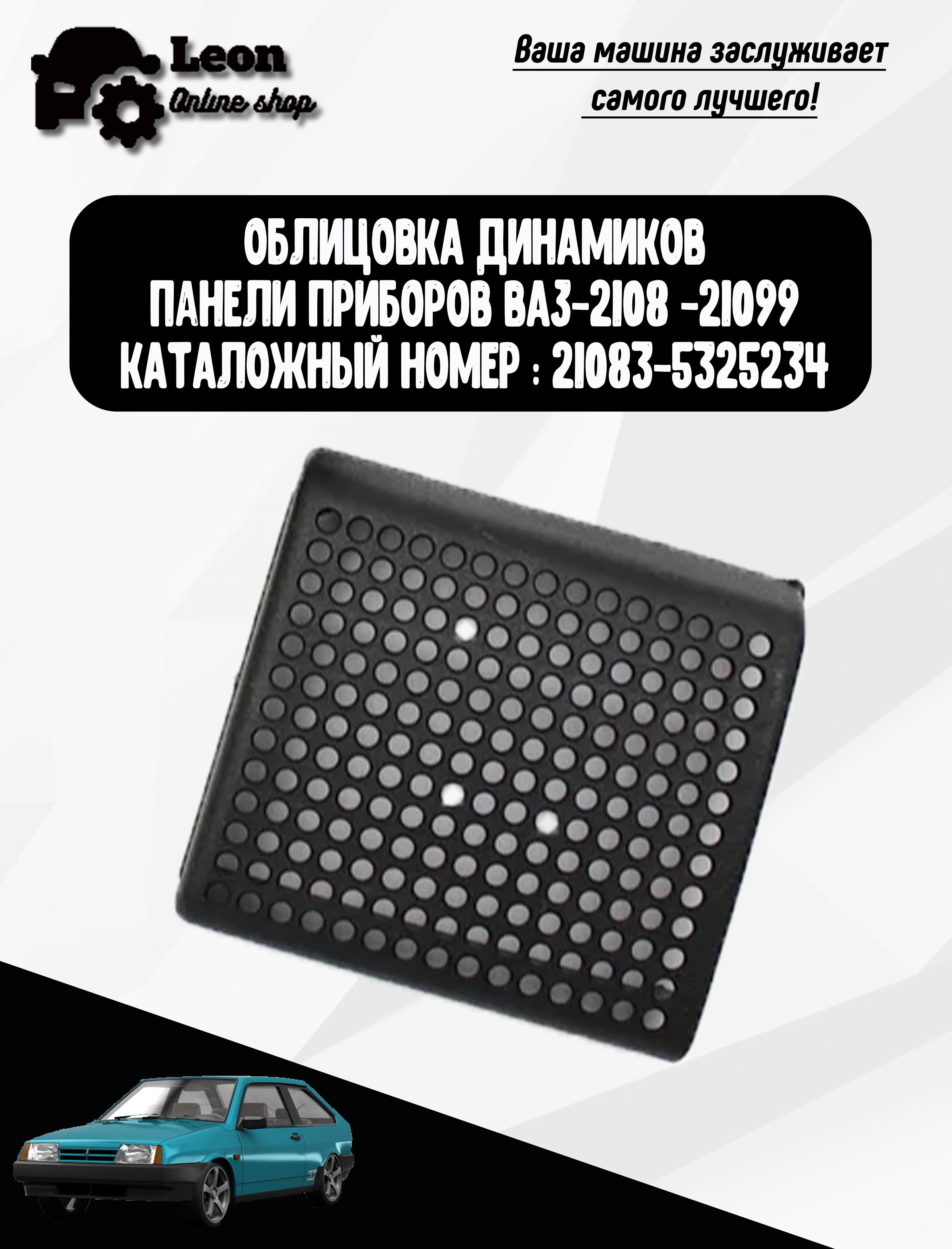 Leon
Online shop

Ваша машина заслуживает самого лучшего!

ОБЛИЦОВКА ДИНАМИКОВ
ПАНЕЛИ ПРИБОРОВ ВАЗ-2108 -21099
КАТАЛОЖНЫЙ НОМЕР : 21083-5325234